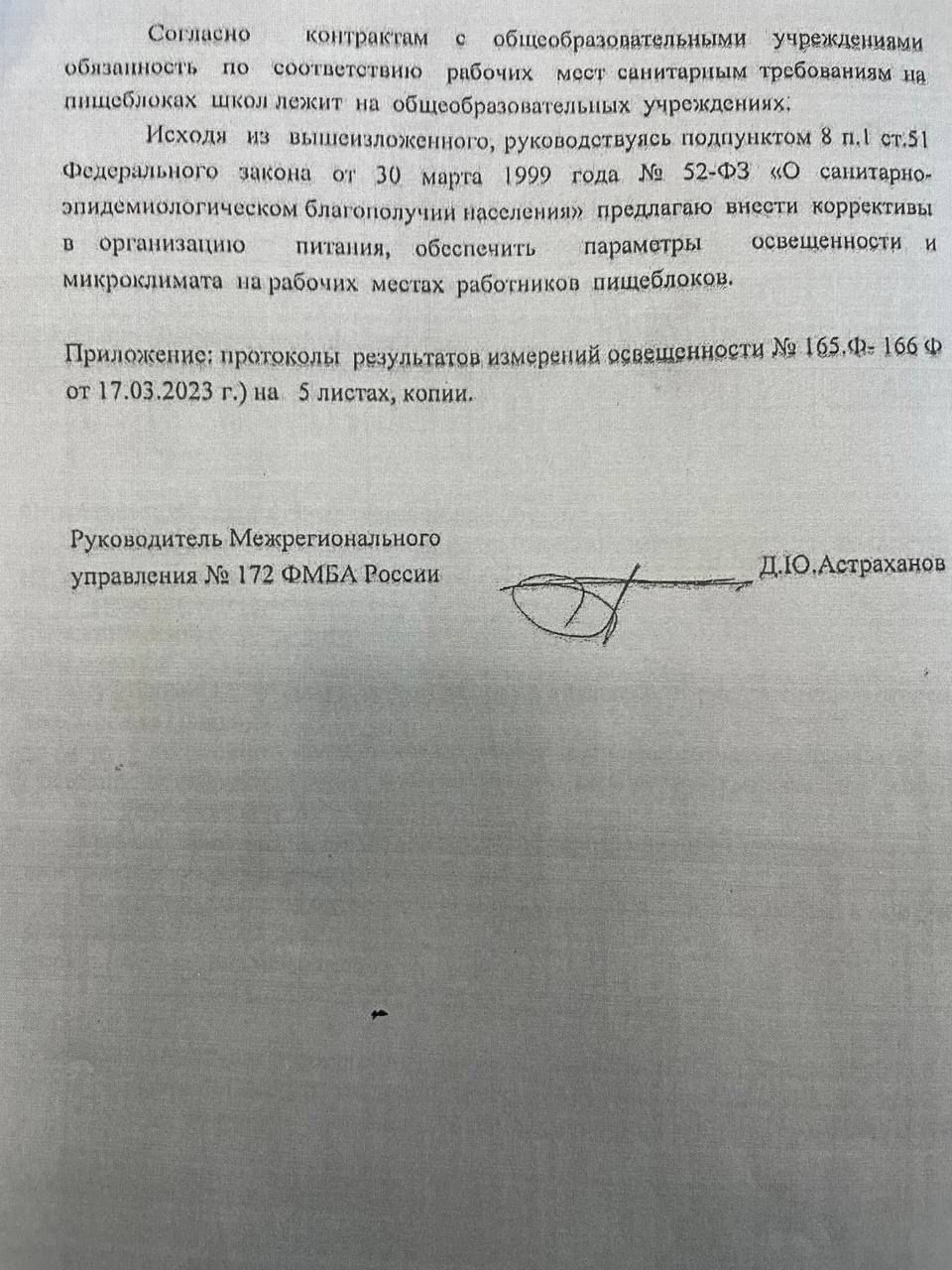 Согласно контрактам с общеобразовательными учреждениями обязанность по соответствию рабочих мест санитарным требованиям на пищеблоках школ лежит на общеобразовательных учреждениях.

Исходя из вышеизложенного, руководствуясь подпунктом 8 п.1 ст.51 Федерального закона от 30 марта 1999 года № 52-ФЗ «О санитарно-эпидемиологическом благополучии населения» предлагаю внести коррективы в организацию питания, обеспечить параметры освещенности и микроклимата на рабочих местах работников пищеблоков.

Приложение: протоколы результатов измерений освещенности № 165.Ф- 166 Ф от 17.03.2023 г.) на 5 листах, копии.

Руководитель Межрегионального управления № 172 ФМБА России

Д.Ю.Астраханов